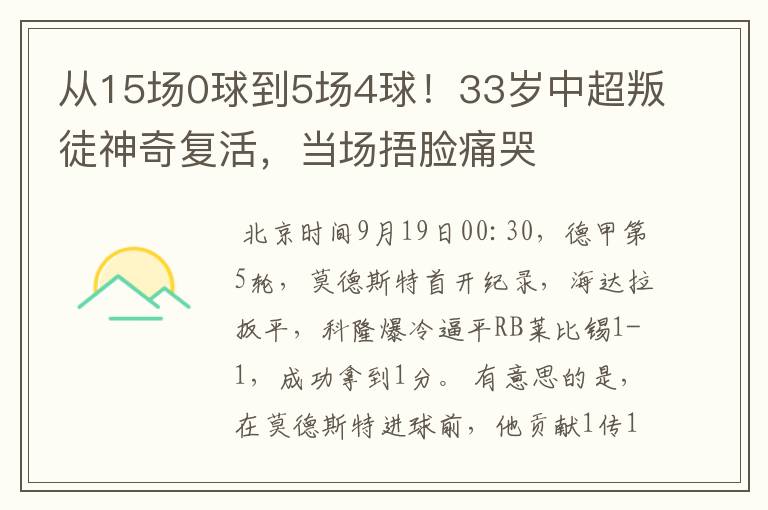 从15场0球到5场4球！33岁中超叛徒神奇复活，当场捂脸痛哭

北京时间9月19日00:30，德甲第5轮，莫德斯特首开纪录，海达拉扳平，科隆爆冷逼平RB莱比锡1-1，成功拿到1分。有意思的是，在莫德斯特进球前，他贡献1传1